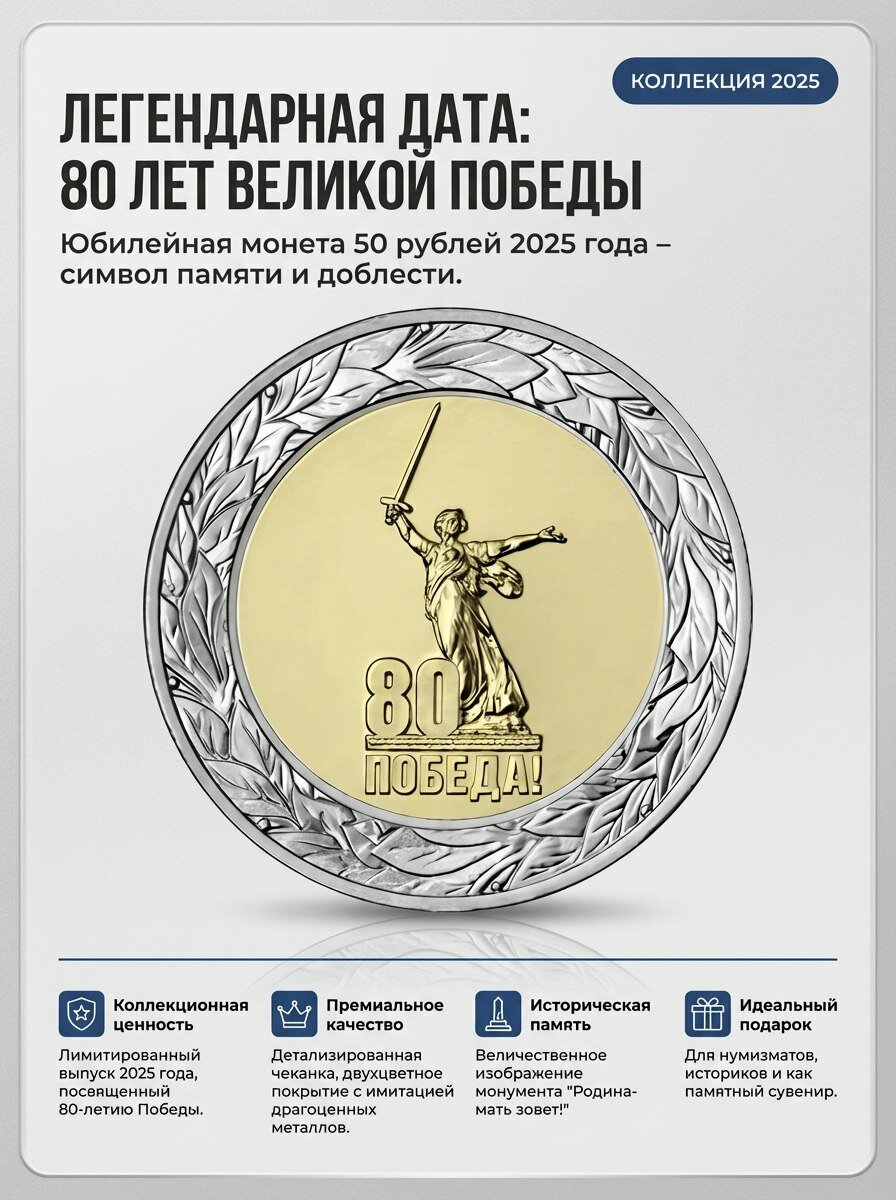 КОЛЛЕКЦИЯ 2025

ЛЕГЕНДАРНАЯ ДАТА:
80 ЛЕТ ВЕЛИКОЙ ПОБЕДЫ

Юбилейная монета 50 рублей 2025 года – символ памяти и доблести.

80
ПОБЕДА!

Коллекционная ценность

Лимитированный выпуск 2025 года, посвященный 80-летию Победы.

Премиальное качество

Детализированная чеканка, двухцветное покрытие с имитацией драгоценных металлов.

Историческая память

Величественное изображение монумента "Родина-мать зовет!"

Идеальный подарок

Для нумизматов, историков и как памятный сувенир.